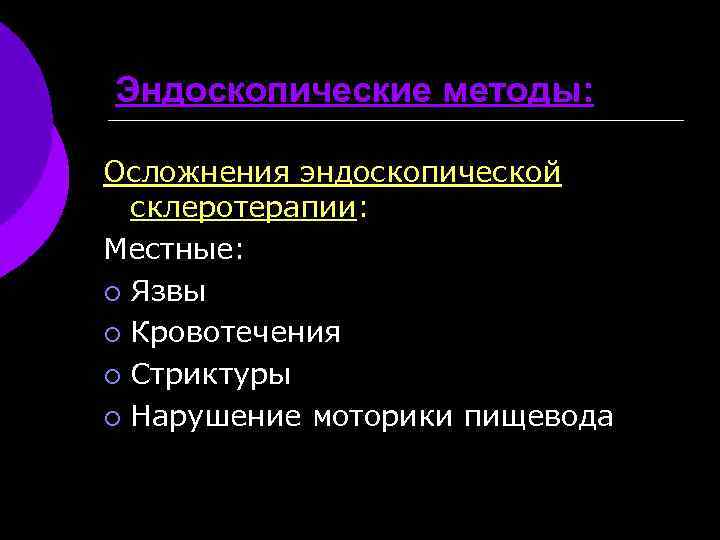 Эндоскопические методы:

Осложнения эндоскопической склеротерапии:

Местные:

• Язвы
• Кровотечения
• Стриктуры
• Нарушение моторики пищевода